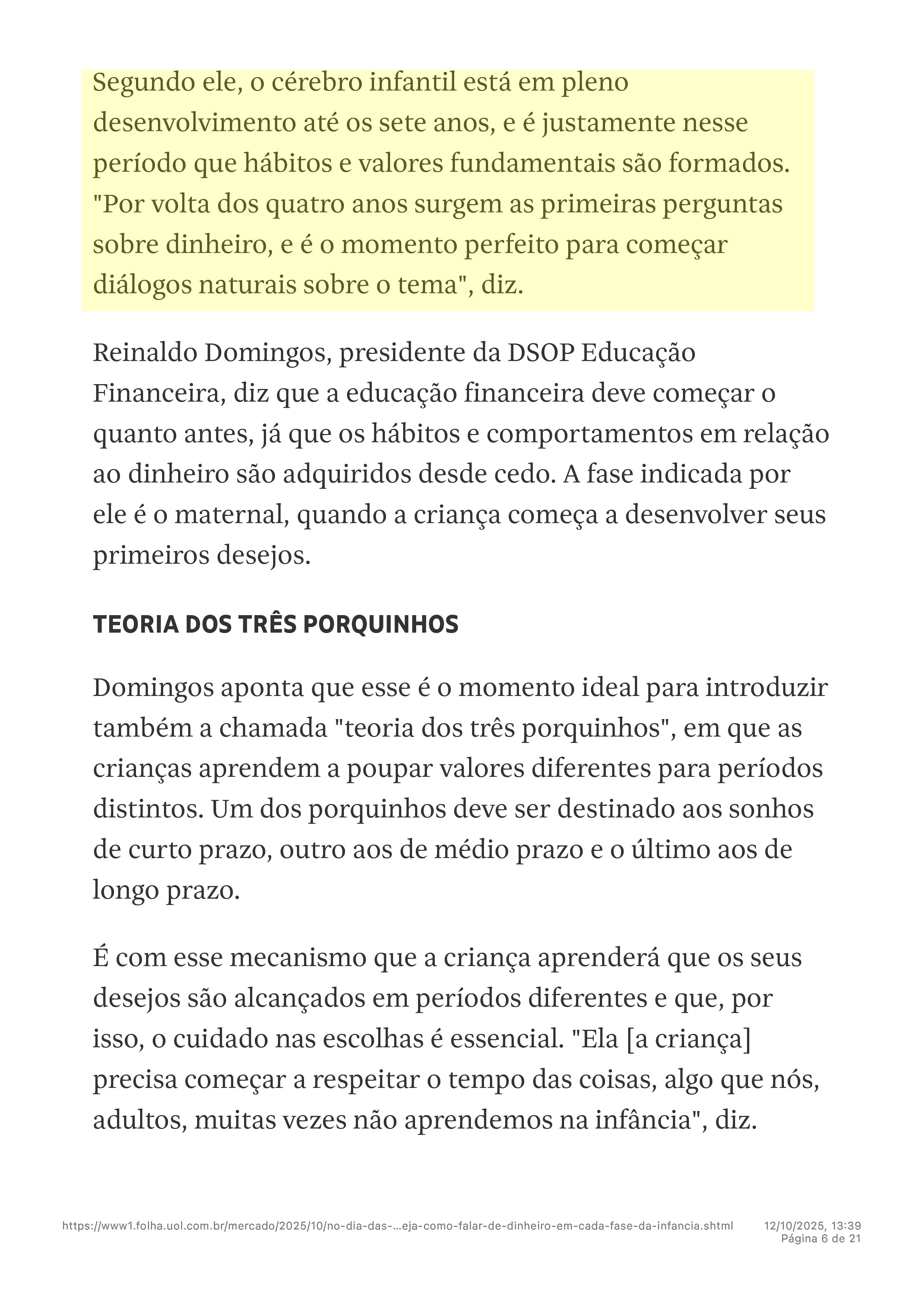 Segundo ele, o cérebro infantil está em pleno desenvolvimento até os sete anos, e é justamente nesse período que hábitos e valores fundamentais são formados. "Por volta dos quatro anos surgem as primeiras perguntas sobre dinheiro, e é o momento perfeito para começar diálogos naturais sobre o tema", diz.

Reinaldo Domingos, presidente da DSOP Educação Financeira, diz que a educação financeira deve começar o quanto antes, já que os hábitos e comportamentos em relação ao dinheiro são adquiridos desde cedo. A fase indicada por ele é o maternal, quando a criança começa a desenvolver seus primeiros desejos.

TEORIA DOS TRÊS PORQUINHOS

Domingos aponta que esse é o momento ideal para introduzir também a chamada "teoria dos três porquinhos", em que as crianças aprendem a poupar valores diferentes para períodos distintos. Um dos porquinhos deve ser destinado aos sonhos de curto prazo, outro aos de médio prazo e o último aos de longo prazo.

É com esse mecanismo que a criança aprenderá que os seus desejos são alcançados em períodos diferentes e que, por isso, o cuidado nas escolhas é essencial. "Ela [a criança] precisa começar a respeitar o tempo das coisas, algo que nós, adultos, muitas vezes não aprendemos na infância", diz.

https://www1.folha.uol.com.br/mercado/2025/10/no-dia-das-...eja-como-falar-de-dinheiro-em-cada-fase-da-infancia.shtml 12/10/2025, 13:39
Página 6 de 21